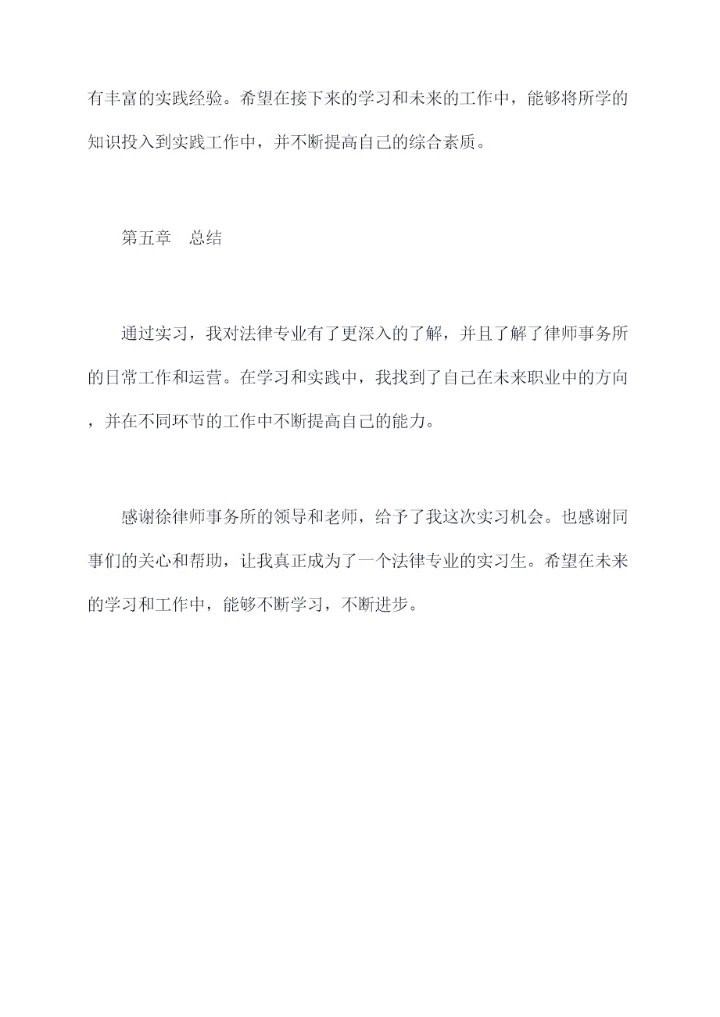 有丰富的实践经验。希望在接下来的学习和未来的工作中，能够将所学的知识投入到实践工作中，并不断提高自己的综合素质。

第五章　总结

通过实习，我对法律专业有了更深入的了解，并且了解了律师事务所的日常工作和运营。在学习和实践中，我找到了自己在未来职业中的方向，并在不同环节的工作中不断提高自己的能力。

感谢徐律师事务所的领导和老师，给予了我这次实习机会。也感谢同事们的关心和帮助，让我真正成为了一个法律专业的实习生。希望在未来的学习和工作中，能够不断学习，不断进步。